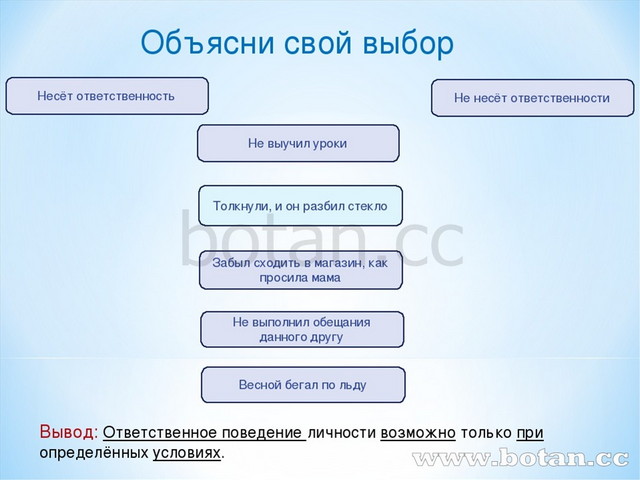 Объясни свой выбор

Несёт ответственность

Не несёт ответственности

Не выучил уроки

Толкнули, и он разбил стекло

botan.cc

Забыл сходить в магазин, как просила мама

Не выполнил обещания данного другу

Весной бегал по льду

Вывод: Ответственное поведение личности возможно только при определённых условиях.

www.botan.cc